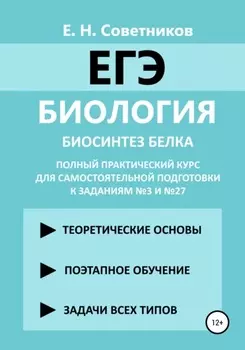 Е. Н. Советников

ЕГЭ

БИОЛОГИЯ

БИОСИНТЕЗ БЕЛКА

ПОЛНЫЙ ПРАКТИЧЕСКИЙ КУРС ДЛЯ САМОСТОЯТЕЛЬНОЙ ПОДГОТОВКИ К ЗАДАНИЯМ №3 И №27

ТЕОРЕТИЧЕСКИЕ ОСНОВЫ

ПОЭТАПНОЕ ОБУЧЕНИЕ

ЗАДАЧИ ВСЕХ ТИПОВ

12+